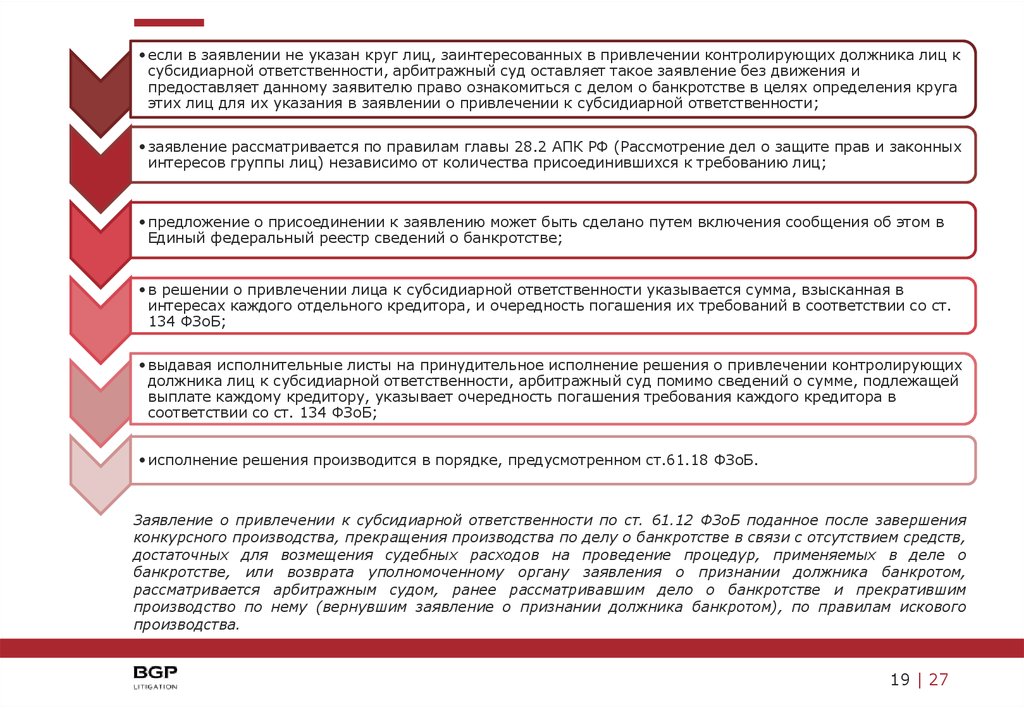 •если в заявлении не указан круг лиц, заинтересованных в привлечении контролирующих должника лиц к субсидиарной ответственности, арбитражный суд оставляет такое заявление без движения и предоставляет данному заявителю право ознакомиться с делом о банкротстве в целях определения круга этих лиц для их указания в заявлении о привлечении к субсидиарной ответственности;

•заявление рассматривается по правилам главы 28.2 АПК РФ (Рассмотрение дел о защите прав и законных интересов группы лиц) независимо от количества присоединившихся к требованию лиц;

•предложение о присоединении к заявлению может быть сделано путем включения сообщения об этом в Единый федеральный реестр сведений о банкротстве;

•в решении о привлечении лица к субсидиарной ответственности указывается сумма, взысканная в интересах каждого отдельного кредитора, и очередность погашения их требований в соответствии со ст. 134 ФЗоБ;

•выдавая исполнительные листы на принудительное исполнение решения о привлечении контролирующих должника лиц к субсидиарной ответственности, арбитражный суд помимо сведений о сумме, подлежащей выплате каждому кредитору, указывает очередность погашения требования каждого кредитора в соответствии со ст. 134 ФЗоБ;

•исполнение решения производится в порядке, предусмотренном ст.61.18 ФЗоБ.

Заявление о привлечении к субсидиарной ответственности по ст. 61.12 ФЗоБ поданное после завершения конкурсного производства, прекращения производства по делу о банкротстве в связи с отсутствием средств, достаточных для возмещения судебных расходов на проведение процедур, применяемых в деле о банкротстве, или возврата уполномоченному органу заявления о признании должника банкротом, рассматривается арбитражным судом, ранее рассматривавшим дело о банкротстве и прекратившим производство по нему (вернувшим заявление о признании должника банкротом), по правилам искового производства.

BGP
LITIGATION

19 | 27